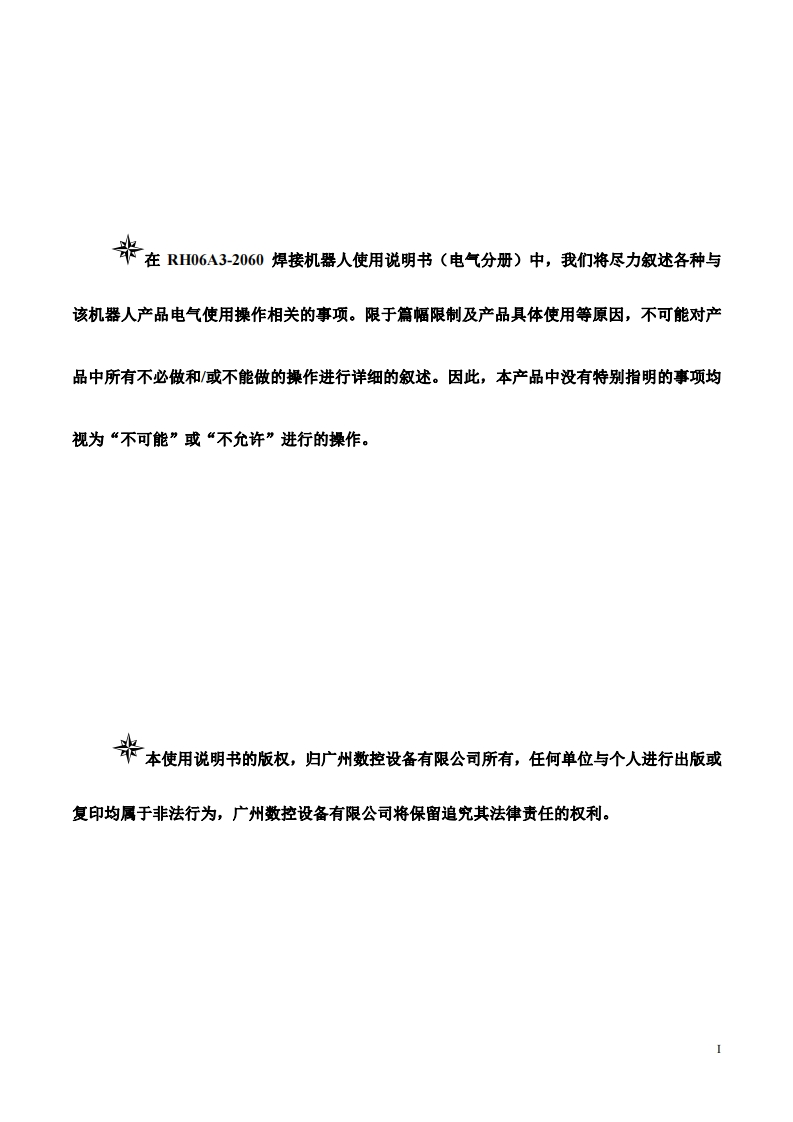 在 RH06A3-2060 焊接机器人使用说明书（电气分册）中，我们将尽力叙述各种与该机器人产品电气使用操作相关的事项。限于篇幅限制及产品具体使用等原因，不可能对产品中所有不必做和/或不能做的操作进行详细的叙述。因此，本产品中没有特别指明的事项均视为“不可能”或“不允许”进行的操作。

本使用说明书的版权，归广州数控设备有限公司所有，任何单位与个人进行出版或复印均属于非法行为，广州数控设备有限公司将保留追究其法律责任的权利。

I